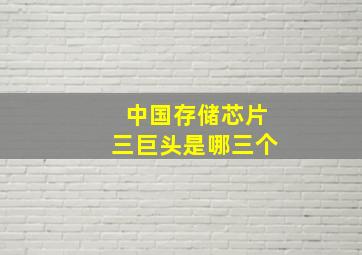 中国存储芯片
三巨头是哪三个